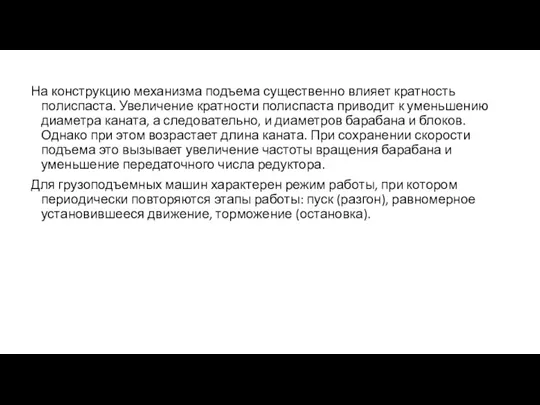 На конструкцию механизма подъема существенно влияет кратность полиспаста. Увеличение кратности полиспаста приводит к уменьшению диаметра каната, а следовательно, и диаметров барабана и блоков. Однако при этом возрастает длина каната. При сохранении скорости подъема это вызывает увеличение частоты вращения барабана и уменьшение передаточного числа редуктора.

Для грузоподъемных машин характерен режим работы, при котором периодически повторяются этапы работы: пуск (разгон), равномерное установившееся движение, торможение (остановка).